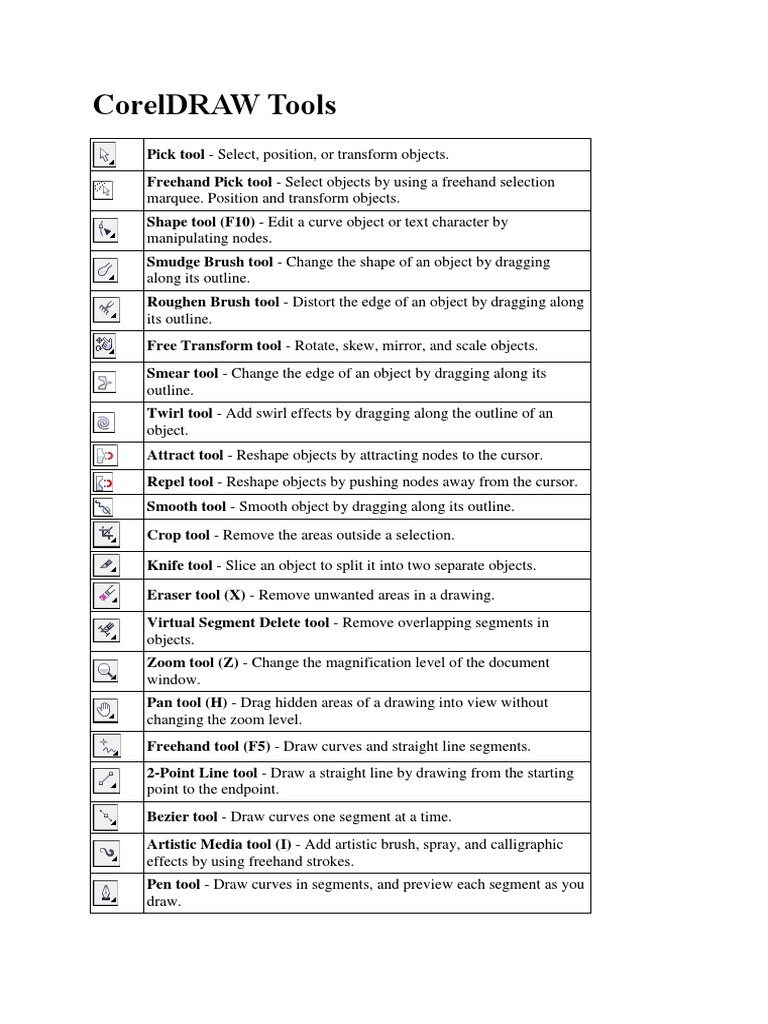 CorelDRAW Tools

| | |
|---|---|
| | **Pick tool** - Select, position, or transform objects. |
| | **Freehand Pick tool** - Select objects by using a freehand selection marquee. Position and transform objects. |
| | **Shape tool (F10)** - Edit a curve object or text character by manipulating nodes. |
| | **Smudge Brush tool** - Change the shape of an object by dragging along its outline. |
| | **Roughen Brush tool** - Distort the edge of an object by dragging along its outline. |
| | **Free Transform tool** - Rotate, skew, mirror, and scale objects. |
| | **Smear tool** - Change the edge of an object by dragging along its outline. |
| | **Twirl tool** - Add swirl effects by dragging along the outline of an object. |
| | **Attract tool** - Reshape objects by attracting nodes to the cursor. |
| | **Repel tool** - Reshape objects by pushing nodes away from the cursor. |
| | **Smooth tool** - Smooth object by dragging along its outline. |
| | **Crop tool** - Remove the areas outside a selection. |
| | **Knife tool** - Slice an object to split it into two separate objects. |
| | **Eraser tool (X)** - Remove unwanted areas in a drawing. |
| | **Virtual Segment Delete tool** - Remove overlapping segments in objects. |
| | **Zoom tool (Z)** - Change the magnification level of the document window. |
| | **Pan tool (H)** - Drag hidden areas of a drawing into view without changing the zoom level. |
| | **Freehand tool (F5)** - Draw curves and straight line segments. |
| | **2-Point Line tool** - Draw a straight line by drawing from the starting point to the endpoint. |
| | **Bezier tool** - Draw curves one segment at a time. |
| | **Artistic Media tool (I)** - Add artistic brush, spray, and calligraphic effects by using freehand strokes. |
| | **Pen tool** - Draw curves in segments, and preview each segment as you draw. |